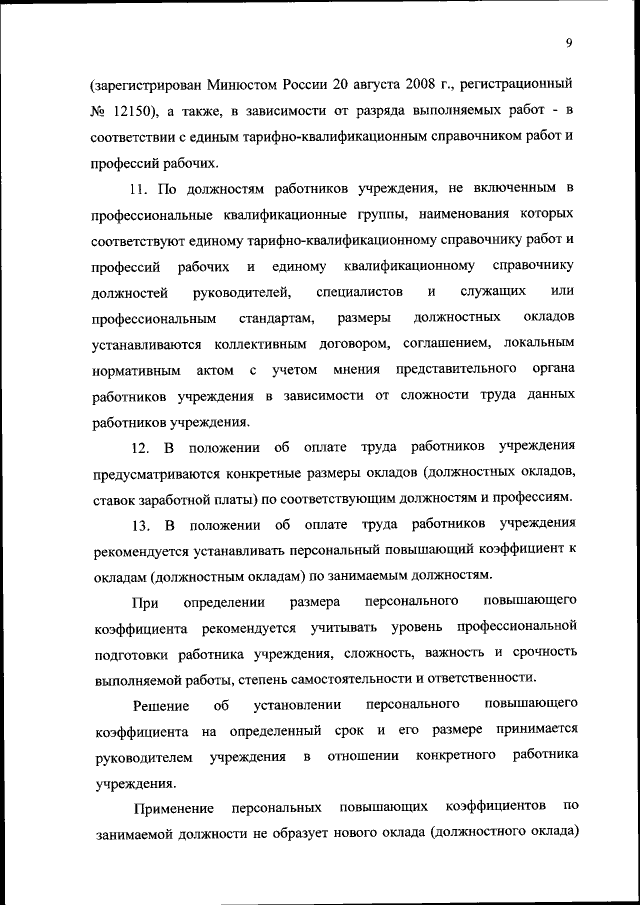 9

(зарегистрирован Минюстом России 20 августа 2008 г., регистрационный № 12150), а также, в зависимости от разряда выполняемых работ - в соответствии с единым тарифно-квалификационным справочником работ и профессий рабочих.

11. По должностям работников учреждения, не включенным в профессиональные квалификационные группы, наименования которых соответствуют единому тарифно-квалификационному справочнику работ и профессий рабочих и единому квалификационному справочнику должностей руководителей, специалистов и служащих или профессиональным стандартам, размеры должностных окладов устанавливаются коллективным договором, соглашением, локальным нормативным актом с учетом мнения представительного органа работников учреждения в зависимости от сложности труда данных работников учреждения.

12. В положении об оплате труда работников учреждения предусматриваются конкретные размеры окладов (должностных окладов, ставок заработной платы) по соответствующим должностям и профессиям.

13. В положении об оплате труда работников учреждения рекомендуется устанавливать персональный повышающий коэффициент к окладам (должностным окладам) по занимаемым должностям.

При определении размера персонального повышающего коэффициента рекомендуется учитывать уровень профессиональной подготовки работника учреждения, сложность, важность и срочность выполняемой работы, степень самостоятельности и ответственности.

Решение об установлении персонального повышающего коэффициента на определенный срок и его размере принимается руководителем учреждения в отношении конкретного работника учреждения.

Применение персональных повышающих коэффициентов по занимаемой должности не образует нового оклада (должностного оклада)